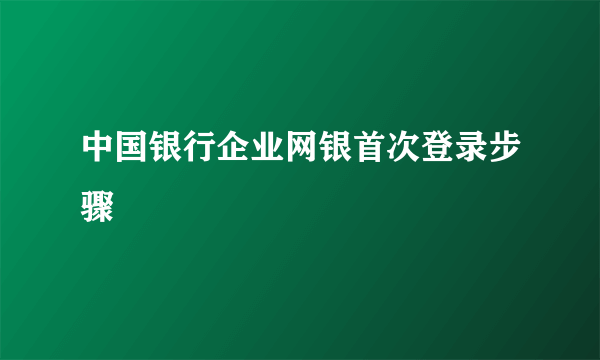 中国银行企业网银首次登录步骤